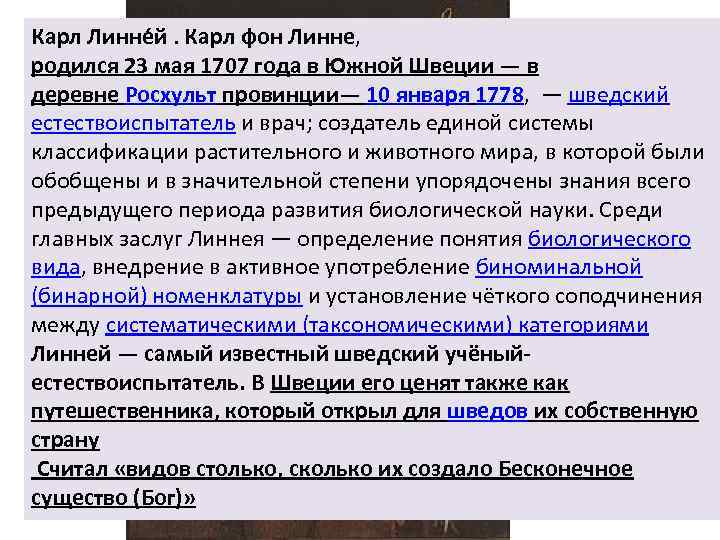 Карл Линне́й . Карл фон Линне, родился 23 мая 1707 года в Южной Швеции — в деревне Росхульт провинции— 10 января 1778, — шведский естествоиспытатель и врач; создатель единой системы классификации растительного и животного мира, в которой были обобщены и в значительной степени упорядочены знания всего предыдущего периода развития биологической науки. Среди главных заслуг Линнея — определение понятия биологического вида, внедрение в активное употребление биноминальной (бинарной) номенклатуры и установление чёткого соподчинения между систематическими (таксономическими) категориями

Линней — самый известный шведский учёный-естествоиспытатель. В Швеции его ценят также как путешественника, который открыл для шведов их собственную страну

Считал «видов столько, сколько их создало Бесконечное существо (Бог)»